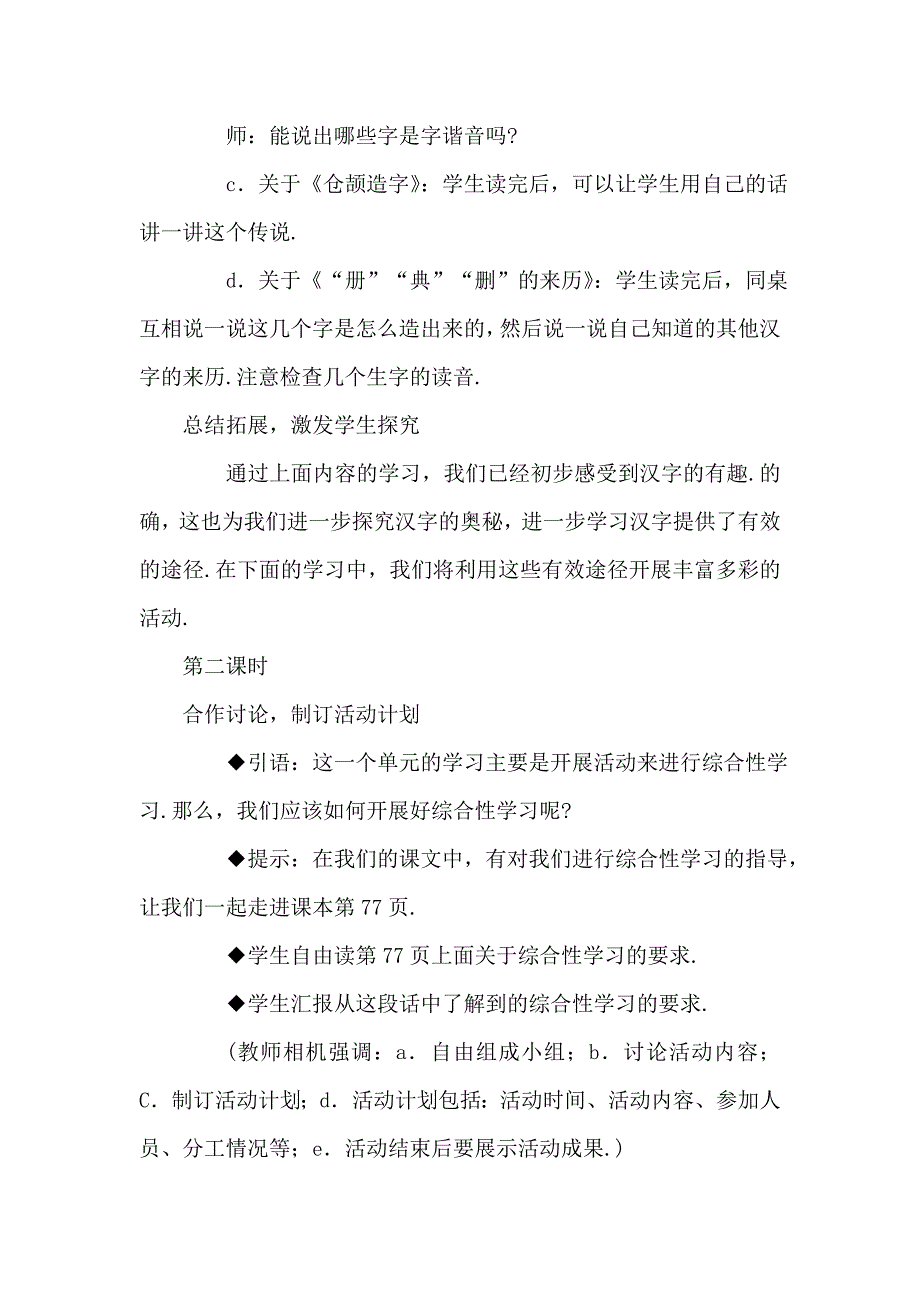 师：能说出哪些字是字谐音吗?

c．关于《仓颉造字》：学生读完后，可以让学生用自己的话讲一讲这个传说.

d．关于《“册”“典”“删”的来历》：学生读完后，同桌互相说一说这几个字是怎么造出来的，然后说一说自己知道的其他汉字的来历.注意检查几个生字的读音.

总结拓展，激发学生探究

通过上面内容的学习，我们已经初步感受到汉字的有趣.的确，这也为我们进一步探究汉字的奥秘，进一步学习汉字提供了有效的途径.在下面的学习中，我们将利用这些有效途径开展丰富多彩的活动.

第二课时

合作讨论，制订活动计划

◆引语：这一个单元的学习主要是开展活动来进行综合性学习.那么，我们应该如何开展好综合性学习呢?

◆提示：在我们的课文中，有对我们进行综合性学习的指导，让我们一起走进课本第77页.

◆学生自由读第77页上面关于综合性学习的要求.

◆学生汇报从这段话中了解到的综合性学习的要求.

（教师相机强调：a．自由组成小组；b．讨论活动内容；C．制订活动计划；d．活动计划包括：活动时间、活动内容、参加人员、分工情况等；e．活动结束后要展示活动成果.）